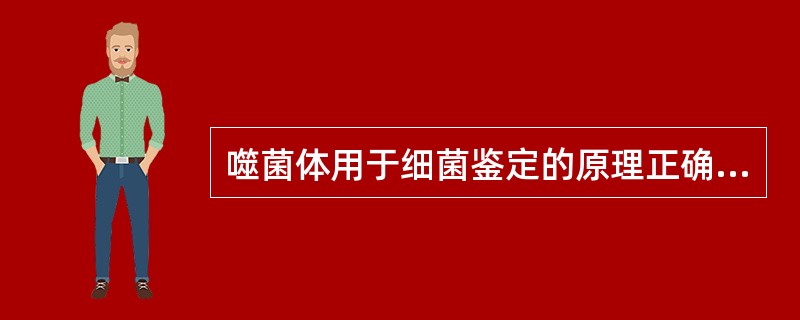 噬菌体用于细菌鉴定的原理正确...